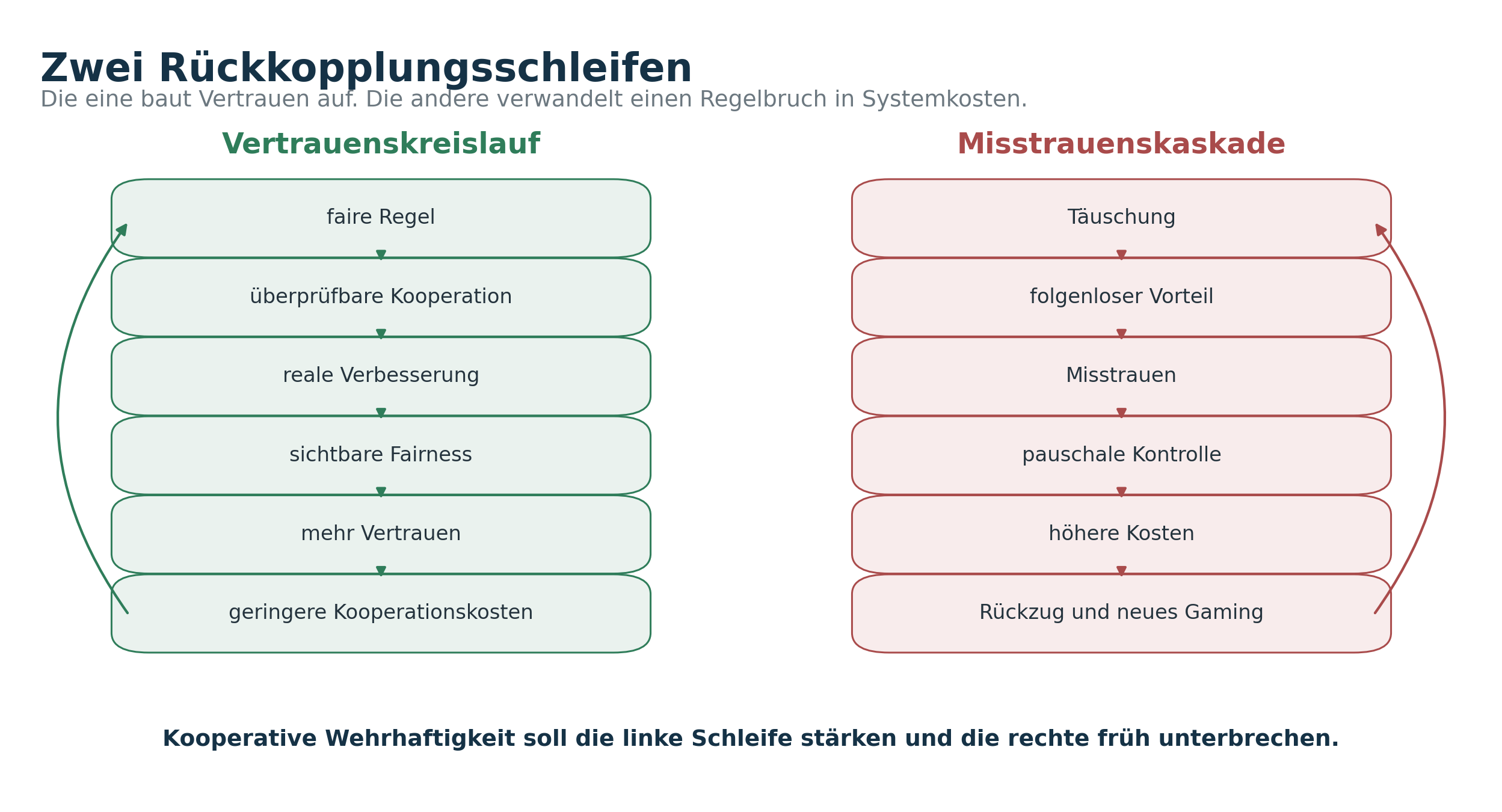 Zwei Rückkopplungsschleifen

Die eine baut Vertrauen auf. Die andere verwandelt einen Regelbruch in Systemkosten.

Vertrauenskreislauf

faire Regel

überprüfbare Kooperation

reale Verbesserung

sichtbare Fairness

mehr Vertrauen

geringere Kooperationskosten

Misstrauenskaskade

Täuschung

folgenloser Vorteil

Misstrauen

pauschale Kontrolle

höhere Kosten

Rückzug und neues Gaming

Kooperative Wehrhaftigkeit soll die linke Schleife stärken und die rechte früh unterbrechen.